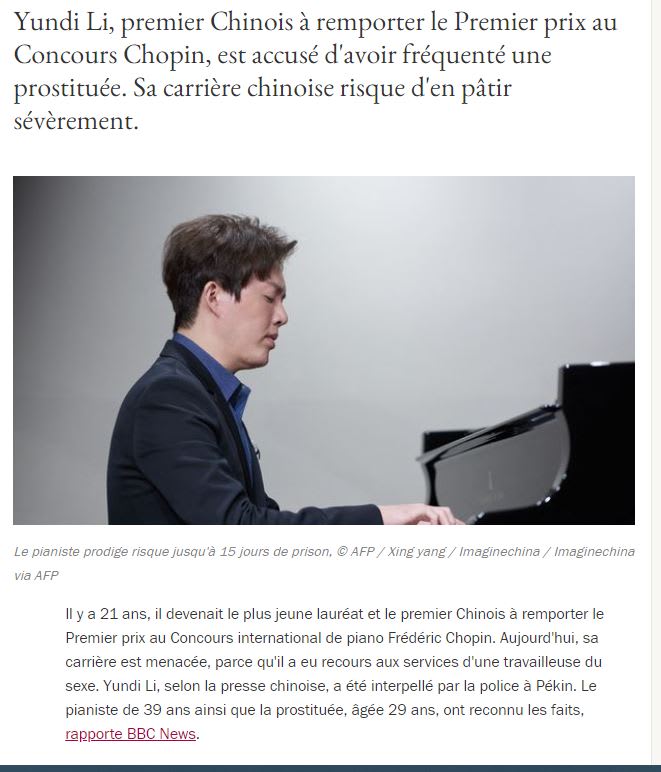 Yundi Li, premier Chinois à remporter le Premier prix au Concours Chopin, est accusé d'avoir fréquenté une prostituée. Sa carrière chinoise risque d'en pâtir sévèrement.

Le pianiste prodige risque jusqu'à 15 jours de prison, © AFP / Xing yang / Imaginechina / Imaginechina via AFP

Il y a 21 ans, il devenait le plus jeune lauréat et le premier Chinois à remporter le Premier prix au Concours international de piano Frédéric Chopin. Aujourd'hui, sa carrière est menacée, parce qu'il a eu recours aux services d'une travailleuse du sexe. Yundi Li, selon la presse chinoise, a été interpellé par la police à Pékin. Le pianiste de 39 ans ainsi que la prostituée, âgée 29 ans, ont reconnu les faits, rapporte BBC News.